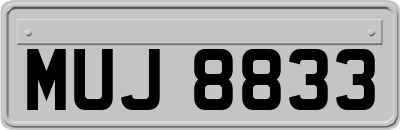 MUJ 8833